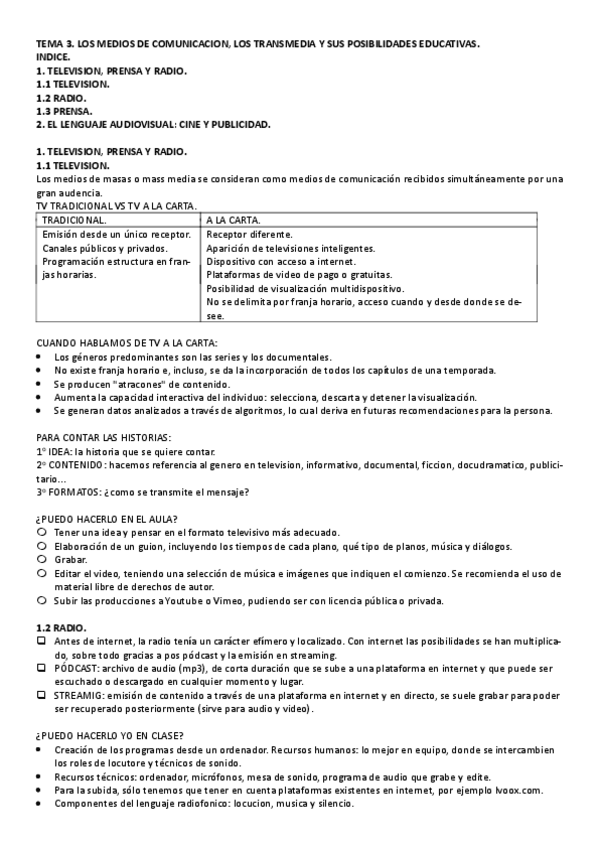 TEMA 3. LOS MEDIOS DE COMUNICACION, LOS TRANSMEDIA Y SUS POSIBILIDADES EDUCATIVAS.
INDICE.
1. TELEVISION, PRENSA Y RADIO.
1.1 TELEVISION.
1.2 RADIO.
1.3 PRENSA.
2. EL LENGUAJE AUDIOVISUAL: CINE Y PUBLICIDAD.

1. TELEVISION, PRENSA Y RADIO.
1.1 TELEVISION.
Los medios de masas o mass media se consideran como medios de comunicación recibidos simultáneamente por una gran audencia.
TV TRADICIONAL VS TV A LA CARTA.

| TRADICIONAL. | A LA CARTA. |
|---|---|
| Emisión desde un único receptor. Canales públicos y privados. Programación estructura en franjas horarias. | Receptor diferente. Aparición de televisiones inteligentes. Dispositivo con acceso a internet. Plataformas de video de pago o gratuitas. Posibilidad de visualización multidispositivo. No se delimita por franja horario, acceso cuando y desde donde se desee. |

CUANDO HABLAMOS DE TV A LA CARTA:
• Los géneros predominantes son las series y los documentales.
• No existe franja horario e, incluso, se da la incorporación de todos los capítulos de una temporada.
• Se producen "atracones" de contenido.
• Aumenta la capacidad interactiva del individuo: selecciona, descarta y detener la visualización.
• Se generan datos analizados a través de algoritmos, lo cual deriva en futuras recomendaciones para la persona.

PARA CONTAR LAS HISTORIAS:
1º IDEA: la historia que se quiere contar.
2º CONTENIDO: hacemos referencia al genero en television, informativo, documental, ficcion, docudramatico, publicitario...
3º FORMATOS: ¿como se transmite el mensaje?

¿PUEDO HACERLO EN EL AULA?
○ Tener una idea y pensar en el formato televisivo más adecuado.
○ Elaboración de un guion, incluyendo los tiempos de cada plano, qué tipo de planos, música y diálogos.
○ Grabar.
○ Editar el video, teniendo una selección de música e imágenes que indiquen el comienzo. Se recomienda el uso de material libre de derechos de autor.
○ Subir las producciones a Youtube o Vimeo, pudiendo ser con licencia pública o privada.

1.2 RADIO.
❑ Antes de internet, la radio tenía un carácter efímero y localizado. Con internet las posibilidades se han multiplicado, sobre todo gracias a pos pódcast y la emisión en streaming.
❑ PÓDCAST: archivo de audio (mp3), de corta duración que se sube a una plataforma en internet y que puede ser escuchado o descargado en cualquier momento y lugar.
❑ STREAMIG: emisión de contenido a través de una plataforma en internet y en directo, se suele grabar para poder ser recuperado posteriormente (sirve para audio y video).

¿PUEDO HACERLO YO EN CLASE?
• Creación de los programas desde un ordenador. Recursos humanos: lo mejor en equipo, donde se intercambien los roles de locutore y técnicos de sonido.
• Recursos técnicos: ordenador, micrófonos, mesa de sonido, programa de audio que grabe y edite.
• Para la subida, sólo tenemos que tener en cuenta plataformas existentes en internet, por ejemplo Ivoox.com.
• Componentes del lenguaje radiofonico: locucion, musica y silencio.